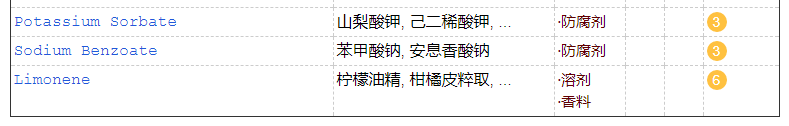 | Potassium Sorbate | 山梨酸钾, 己二稀酸钾, ... | ·防腐剂 | | | 3 |
|---|---|---|---|---|---|
| Sodium Benzoate | 苯甲酸钠, 安息香酸钠 | ·防腐剂 | | | 3 |
| Limonene | 柠檬油精, 柑橘皮粹取, ... | ·溶剂 ·香料 | | | 6 |